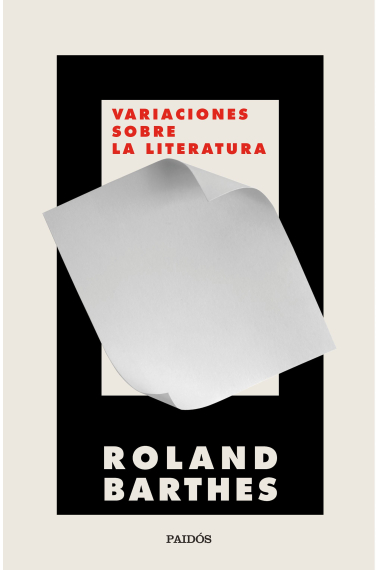 VARIACIONES
SOBRE
LA LITERATURA

ROLAND
BARTHES

PAIDÓS